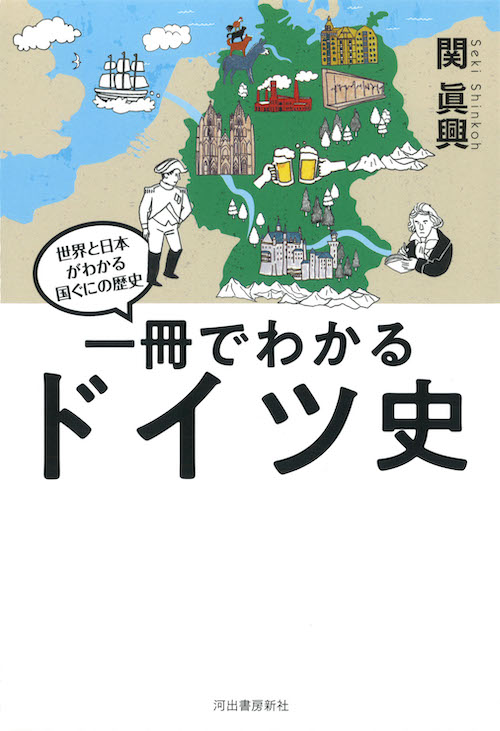 関 眞興
Seki Shinkoh

世界と日本がわかる国ぐにの歴史

一冊でわかる
ドイツ史

河出書房新社